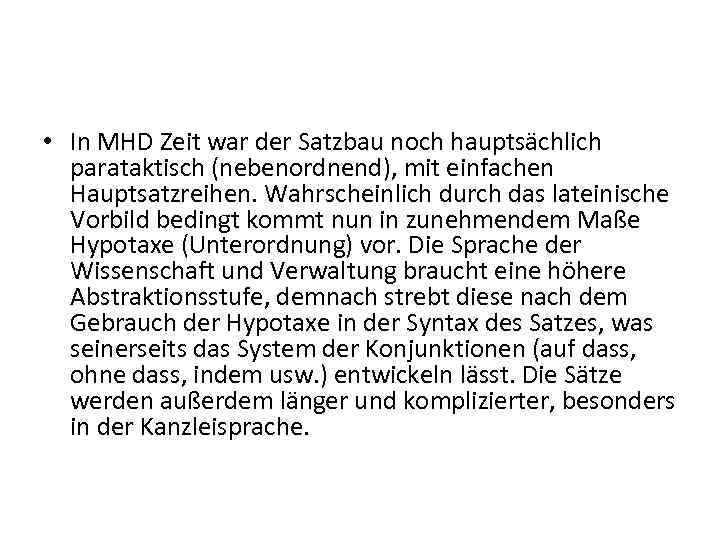 • In MHD Zeit war der Satzbau noch hauptsächlich parataktisch (nebenordnend), mit einfachen Hauptsatzreihen. Wahrscheinlich durch das lateinische Vorbild bedingt kommt nun in zunehmendem Maße Hypotaxe (Unterordnung) vor. Die Sprache der Wissenschaft und Verwaltung braucht eine höhere Abstraktionsstufe, demnach strebt diese nach dem Gebrauch der Hypotaxe in der Syntax des Satzes, was seinerseits das System der Konjunktionen (auf dass, ohne dass, indem usw.) entwickeln lässt. Die Sätze werden außerdem länger und komplizierter, besonders in der Kanzleisprache.